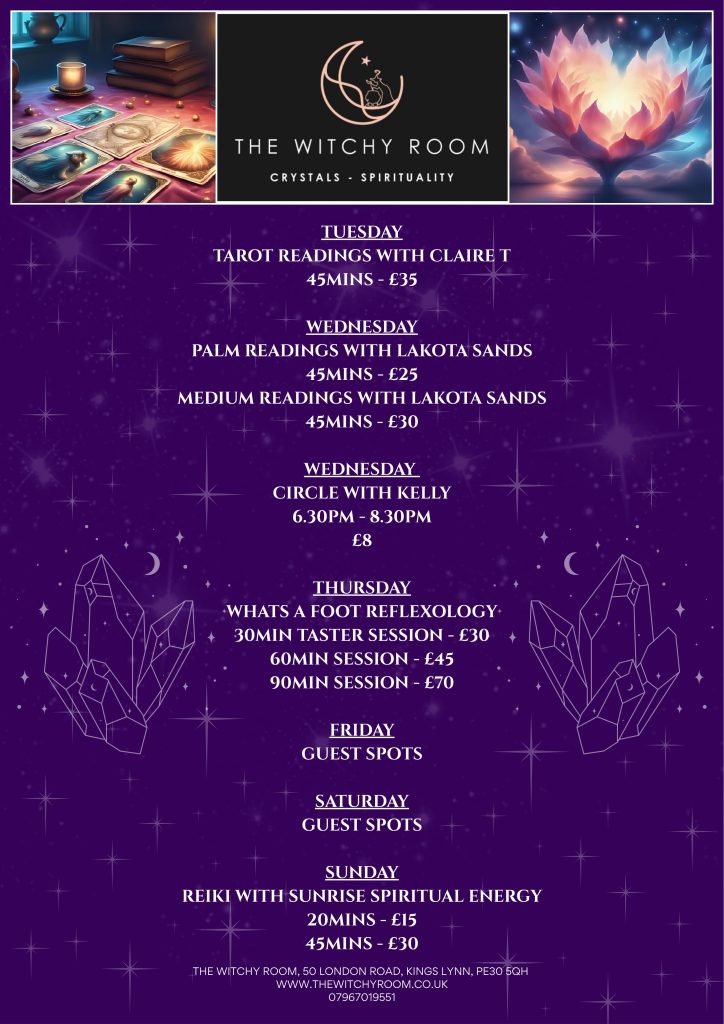 THE WITCHY ROOM
CRYSTALS - SPIRITUALITY

TUESDAY
TAROT READINGS WITH CLAIRE T
45MINS - £35

WEDNESDAY
PALM READINGS WITH LAKOTA SANDS
45MINS - £25
MEDIUM READINGS WITH LAKOTA SANDS
45MINS - £30

WEDNESDAY
CIRCLE WITH KELLY
6.30PM - 8.30PM
£8

THURSDAY
WHATS A FOOT REFLEXOLOGY
30MIN TASTER SESSION - £30
60MIN SESSION - £45
90MIN SESSION - £70

FRIDAY
GUEST SPOTS

SATURDAY
GUEST SPOTS

SUNDAY
REIKI WITH SUNRISE SPIRITUAL ENERGY
20MINS - £15
45MINS - £30

THE WITCHY ROOM, 50 LONDON ROAD, KINGS LYNN, PE30 5QH
WWW.THEWITCHYROOM.CO.UK
07967019551